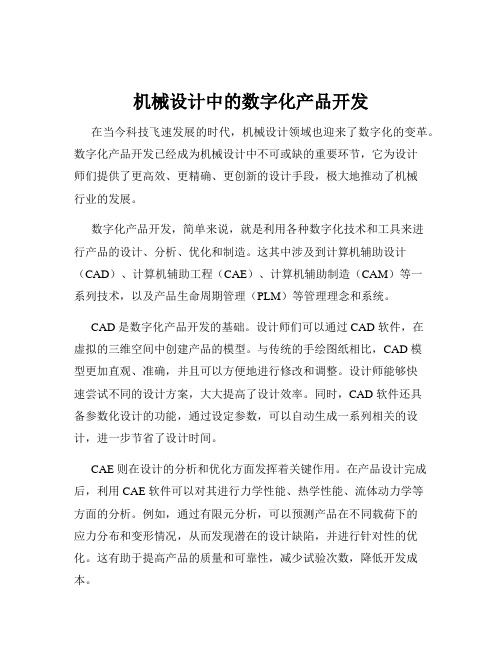 机械设计中的数字化产品开发

在当今科技飞速发展的时代，机械设计领域也迎来了数字化的变革。数字化产品开发已经成为机械设计中不可或缺的重要环节，它为设计师们提供了更高效、更精确、更创新的设计手段，极大地推动了机械行业的发展。

数字化产品开发，简单来说，就是利用各种数字化技术和工具来进行产品的设计、分析、优化和制造。这其中涉及到计算机辅助设计（CAD）、计算机辅助工程（CAE）、计算机辅助制造（CAM）等一系列技术，以及产品生命周期管理（PLM）等管理理念和系统。

CAD 是数字化产品开发的基础。设计师们可以通过 CAD 软件，在虚拟的三维空间中创建产品的模型。与传统的手绘图纸相比，CAD 模型更加直观、准确，并且可以方便地进行修改和调整。设计师能够快速尝试不同的设计方案，大大提高了设计效率。同时，CAD 软件还具备参数化设计的功能，通过设定参数，可以自动生成一系列相关的设计，进一步节省了设计时间。

CAE 则在设计的分析和优化方面发挥着关键作用。在产品设计完成后，利用 CAE 软件可以对其进行力学性能、热学性能、流体动力学等方面的分析。例如，通过有限元分析，可以预测产品在不同载荷下的应力分布和变形情况，从而发现潜在的设计缺陷，并进行针对性的优化。这有助于提高产品的质量和可靠性，减少试验次数，降低开发成本。